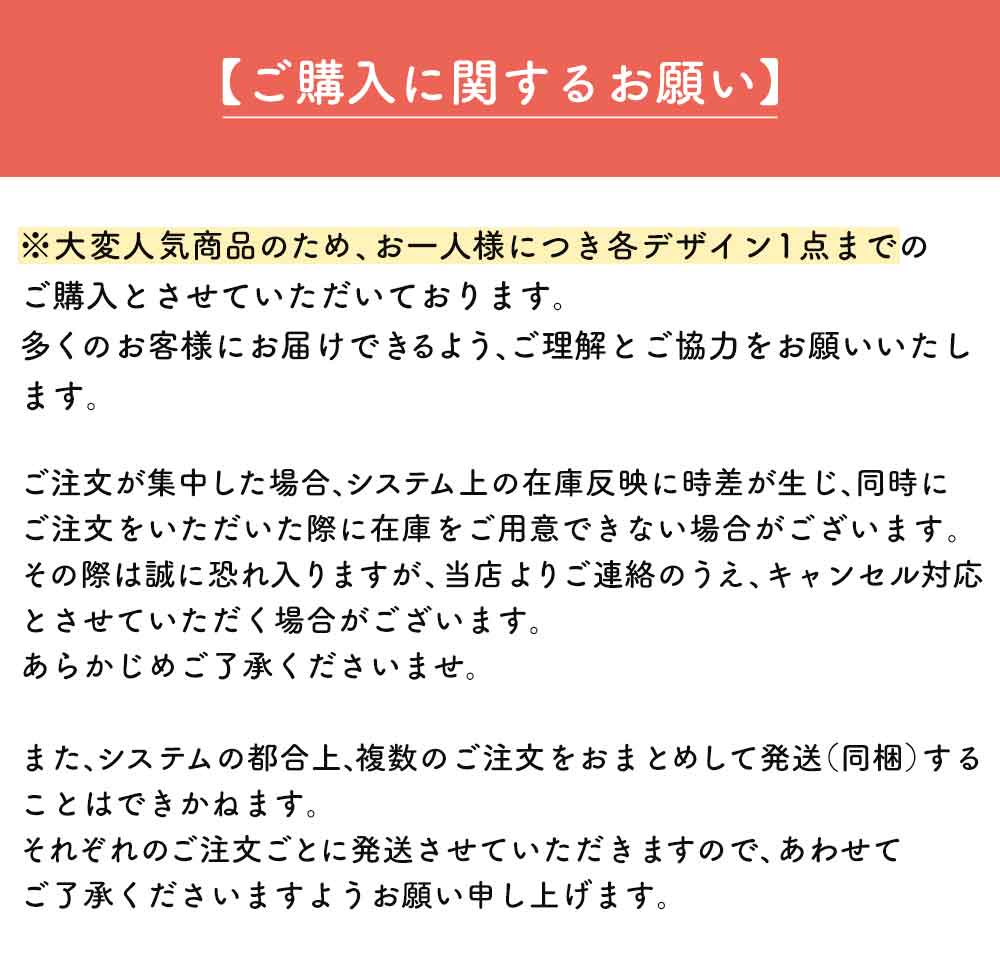 【ご購入に関するお願い】

※大変人気商品のため、お一人様につき各デザイン1点までのご購入とさせていただいております。
多くのお客様にお届けできるよう、ご理解とご協力をお願いいたします。

ご注文が集中した場合、システム上の在庫反映に時差が生じ、同時にご注文をいただいた際に在庫をご用意できない場合がございます。
その際は誠に恐れ入りますが、当店よりご連絡のうえ、キャンセル対応とさせていただく場合がございます。
あらかじめご了承くださいませ。

また、システムの都合上、複数のご注文をおまとめして発送(同梱)することはできかねます。
それぞれのご注文ごとに発送させていただきますので、あわせてご了承くださいますようお願い申し上げます。